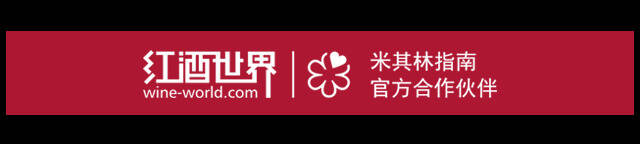 红酒世界
wine-world.com

米其林指南
官方合作伙伴